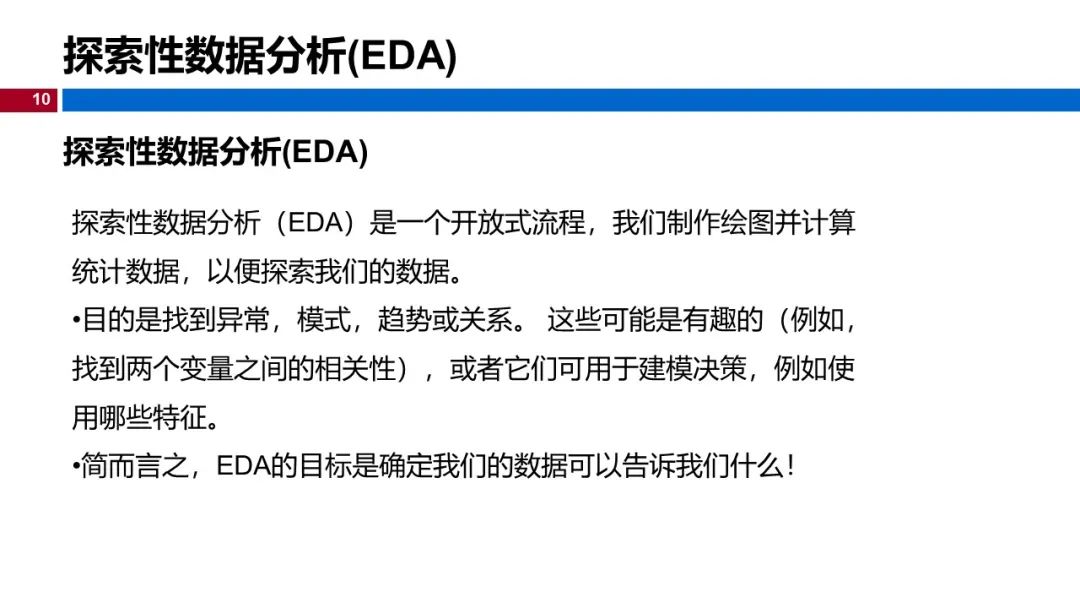 探索性数据分析(EDA)

10

探索性数据分析(EDA)

探索性数据分析（EDA）是一个开放式流程，我们制作绘图并计算统计数据，以便探索我们的数据。

• 目的是找到异常，模式，趋势或关系。这些可能是有趣的（例如，找到两个变量之间的相关性），或者它们可用于建模决策，例如使用哪些特征。

• 简而言之，EDA的目标是确定我们的数据可以告诉我们什么！